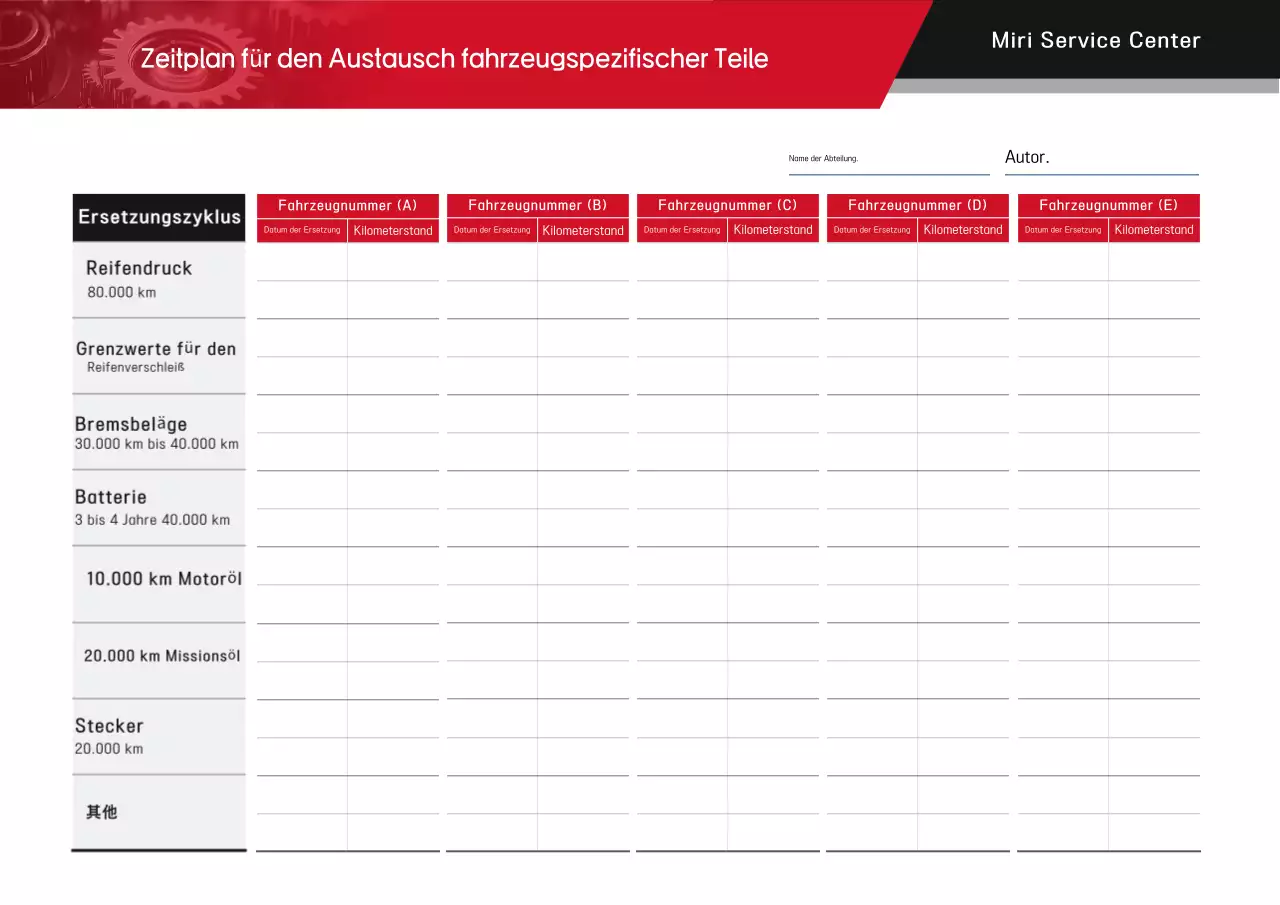 Zeitplan für den Austausch fahrzeugspezifischer Teile

Miri Service Center

Name der Abteilung.

Autor.

| Ersetzungszyklus | Fahrzeugnummer (A) | | Fahrzeugnummer (B) | | Fahrzeugnummer (C) | | Fahrzeugnummer (D) | | Fahrzeugnummer (E) | |
|---|---|---|---|---|---|---|---|---|---|---|
| | Datum der Ersetzung | Kilometerstand | Datum der Ersetzung | Kilometerstand | Datum der Ersetzung | Kilometerstand | Datum der Ersetzung | Kilometerstand | Datum der Ersetzung | Kilometerstand |
| Reifendruck 80.000 km | | | | | | | | | | |
| Grenzwerte für den Reifenverschleiß | | | | | | | | | | |
| Bremsbeläge 30.000 km bis 40.000 km | | | | | | | | | | |
| Batterie 3 bis 4 Jahre 40.000 km | | | | | | | | | | |
| 10.000 km Motoröl | | | | | | | | | | |
| 20.000 km Missionsöl | | | | | | | | | | |
| Stecker 20.000 km | | | | | | | | | | |
| 其他 | | | | | | | | | | |